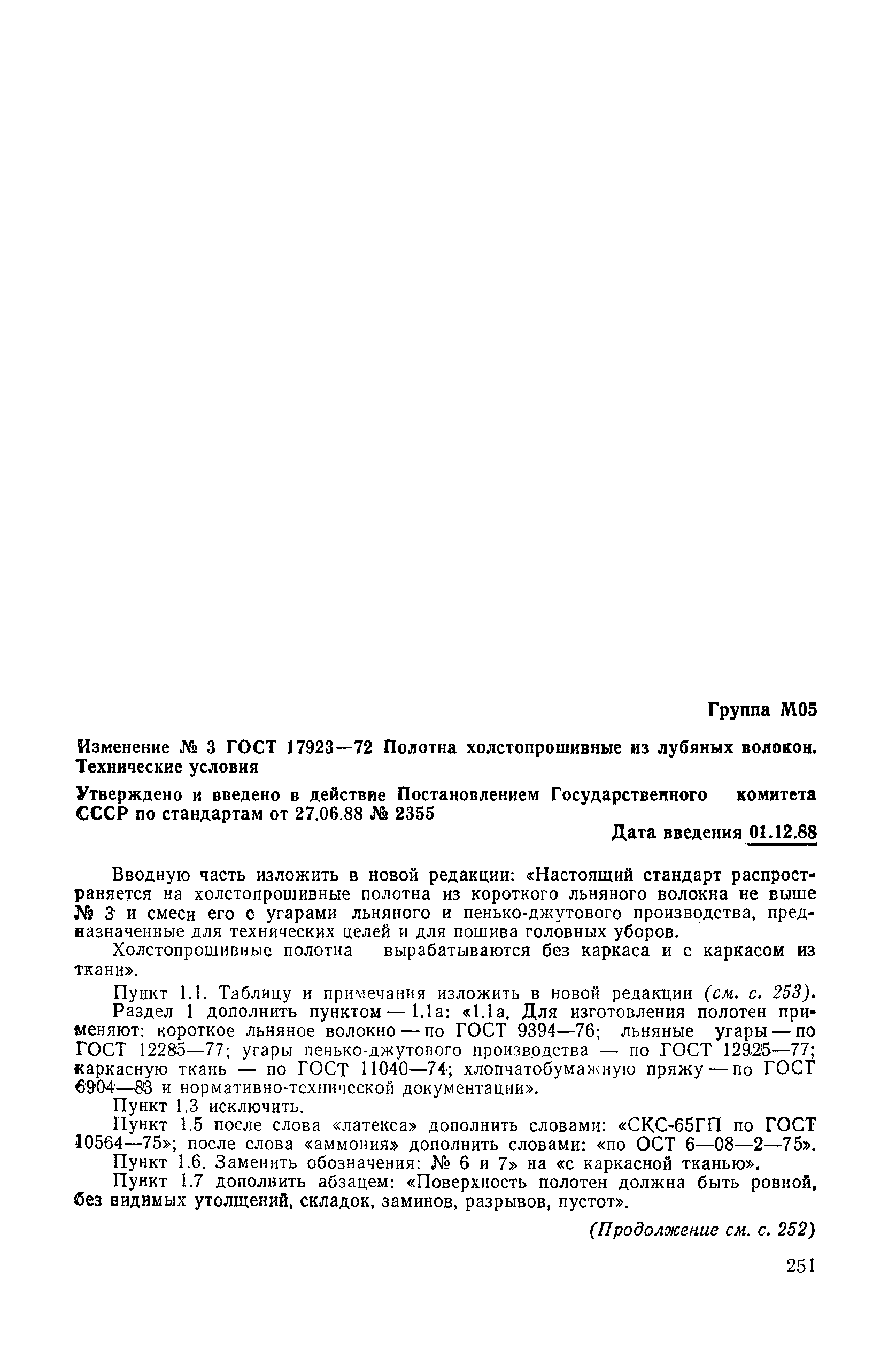 Группа М05

Изменение № 3 ГОСТ 17923—72 Полотна холстопрошивные из лубяных волокон. Технические условия

Утверждено и введено в действие Постановлением Государственного комитета СССР по стандартам от 27.06.88 № 2355

Дата введения 01.12.88

Вводную часть изложить в новой редакции: «Настоящий стандарт распространяется на холстопрошивные полотна из короткого льняного волокна не выше № 3 и смеси его с угарами льняного и пенько-джутового производства, предназначенные для технических целей и для пошива головных уборов.

Холстопрошивные полотна вырабатываются без каркаса и с каркасом из ткани».

Пункт 1.1. Таблицу и примечания изложить в новой редакции (см. с. 253).

Раздел 1 дополнить пунктом — 1.1а: «1.1а. Для изготовления полотен применяют: короткое льняное волокно — по ГОСТ 9394—76; льняные угары — по ГОСТ 12285—77; угары пенько-джутового производства — по ГОСТ 12925—77; каркасную ткань — по ГОСТ 11040—74; хлопчатобумажную пряжу — по ГОСТ 6904—83 и нормативно-технической документации».

Пункт 1.3 исключить.

Пункт 1.5 после слова «латекса» дополнить словами: «СКС-65ГП по ГОСТ 10564—75»; после слова «аммония» дополнить словами: «по ОСТ 6—08—2—75».

Пункт 1.6. Заменить обозначения: № 6 и 7» на «с каркасной тканью».

Пункт 1.7 дополнить абзацем: «Поверхность полотен должна быть ровной, без видимых утолщений, складок, заминов, разрывов, пустот».

(Продолжение см. с. 252)

251